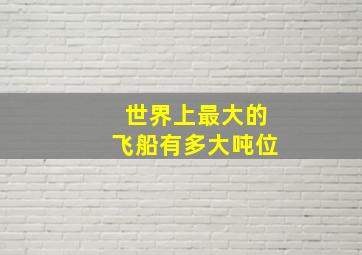 世界上最大的
飞船有多大吨位